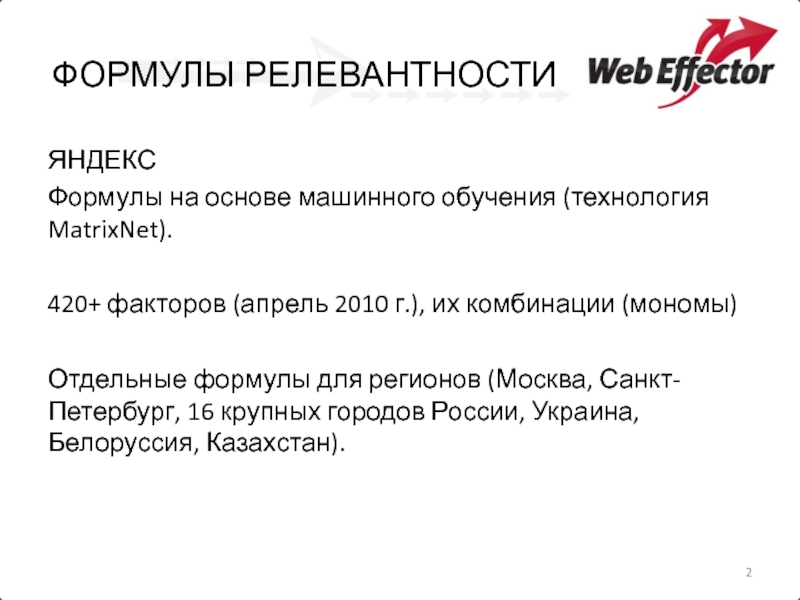 ФОРМУЛЫ РЕЛЕВАНТНОСТИ

Web Effector

ЯНДЕКС

Формулы на основе машинного обучения (технология MatrixNet).

420+ факторов (апрель 2010 г.), их комбинации (мономы)

Отдельные формулы для регионов (Москва, Санкт-Петербург, 16 крупных городов России, Украина, Белоруссия, Казахстан).

2